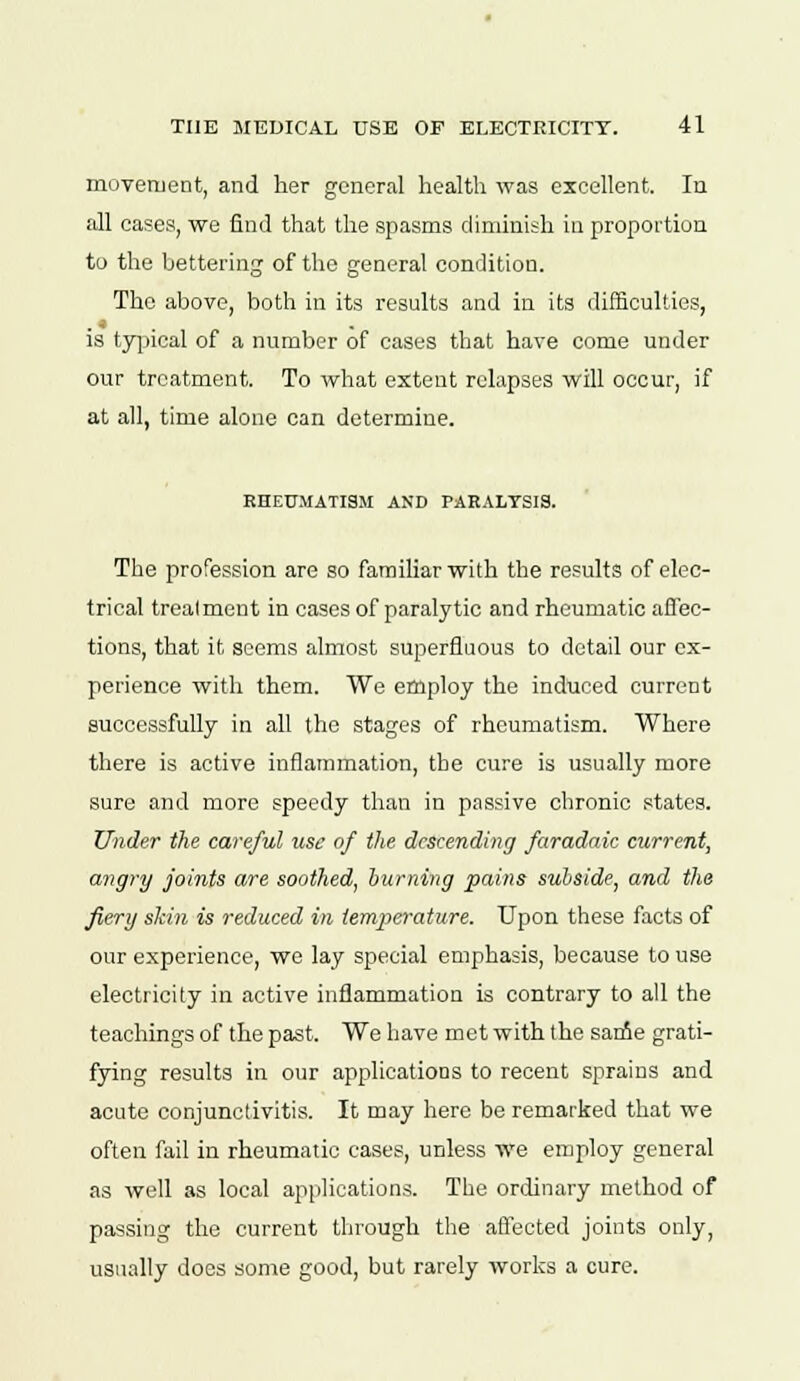 THE MEDICAL USE OF ELECTRICITY. 41

movement, and her general health was excellent. In all cases, we find that the spasms diminish in proportion to the bettering of the general condition.

The above, both in its results and in its difficulties, is typical of a number of cases that have come under our treatment. To what extent relapses will occur, if at all, time alone can determine.

RHEUMATISM AND PARALYSIS.

The profession are so familiar with the results of electrical treatment in cases of paralytic and rheumatic affections, that it seems almost superfluous to detail our experience with them. We employ the induced current successfully in all the stages of rheumatism. Where there is active inflammation, the cure is usually more sure and more speedy than in passive chronic states. Under the careful use of the descending faradaic current, angry joints are soothed, burning pains subside, and the fiery skin is reduced in temperature. Upon these facts of our experience, we lay special emphasis, because to use electricity in active inflammation is contrary to all the teachings of the past. We have met with the same gratifying results in our applications to recent sprains and acute conjunctivitis. It may here be remarked that we often fail in rheumatic cases, unless we employ general as well as local applications. The ordinary method of passing the current through the affected joints only, usually does some good, but rarely works a cure.